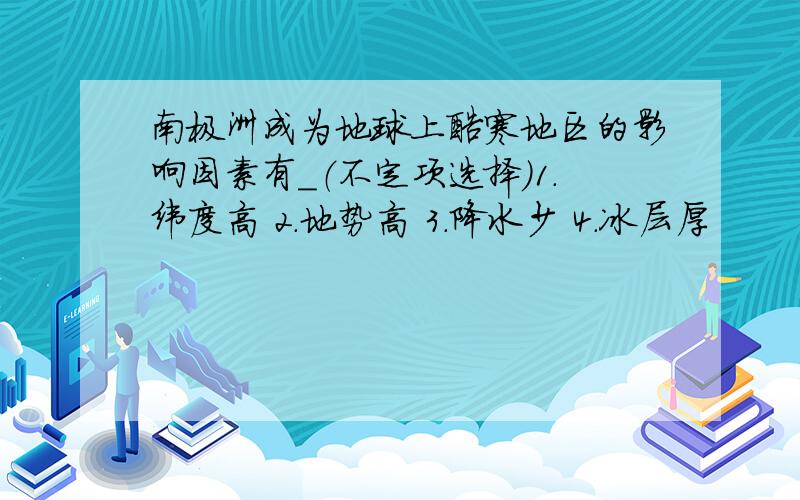 南极洲成为地球上酷寒地区的影响因素有_(不定项选择)1.纬度高 2.地势高 3.降水少 4.冰层厚

E-LEARNING